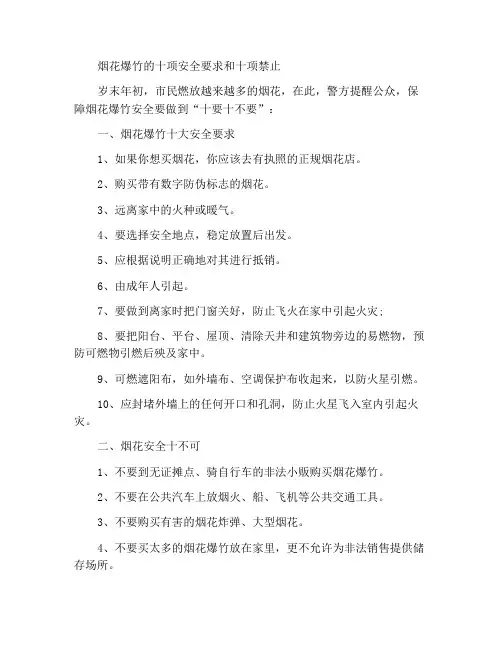 烟花爆竹的十项安全要求和十项禁止

岁末年初，市民燃放越来越多的烟花，在此，警方提醒公众，保障烟花爆竹安全要做到“十要十不要”：

一、烟花爆竹十大安全要求

1、如果你想买烟花，你应该去有执照的正规烟花店。

2、购买带有数字防伪标志的烟花。

3、远离家中的火种或暖气。

4、要选择安全地点，稳定放置后出发。

5、应根据说明正确地对其进行抵销。

6、由成年人引起。

7、要做到离家时把门窗关好，防止飞火在家中引起火灾；

8、要把阳台、平台、屋顶、清除天井和建筑物旁边的易燃物，预防可燃物引燃后殃及家中。

9、可燃遮阳布，如外墙布、空调保护布收起来，以防火星引燃。

10、应封堵外墙上的任何开口和孔洞，防止火星飞入室内引起火灾。

二、烟花安全十不可

1、不要到无证摊点、骑自行车的非法小贩购买烟花爆竹。

2、不要在公共汽车上放烟火、船、飞机等公共交通工具。

3、不要购买有害的烟花炸弹、大型烟花。

4、不要买太多的烟花爆竹放在家里，更不允许为非法销售提供储存场所。